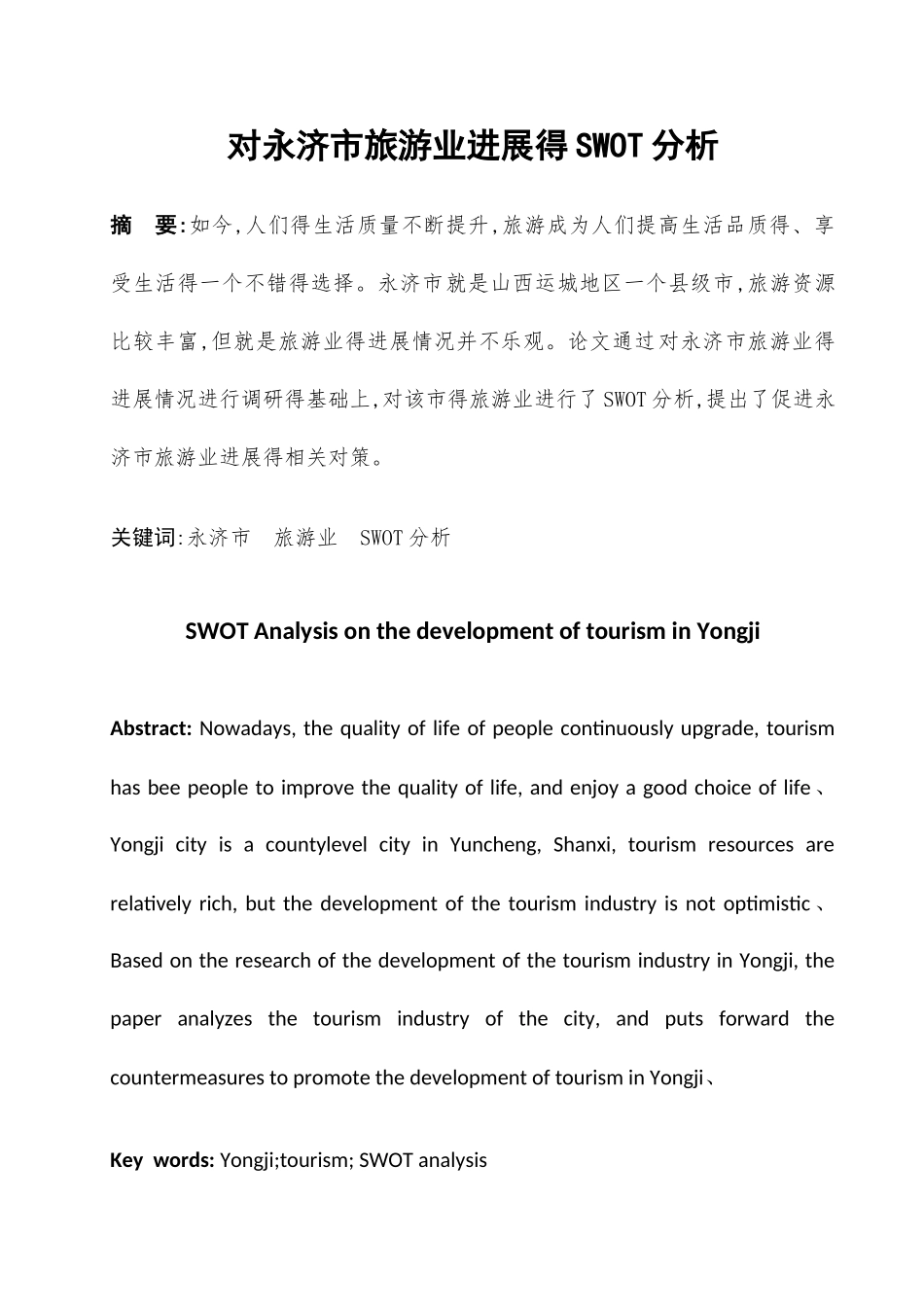 对永济市旅游业进展得SWOT分析

摘　要:如今,人们得生活质量不断提升,旅游成为人们提高生活品质得、享受生活得一个不错得选择。永济市就是山西运城地区一个县级市,旅游资源比较丰富,但就是旅游业得进展情况并不乐观。论文通过对永济市旅游业得进展情况进行调研得基础上,对该市得旅游业进行了SWOT分析,提出了促进永济市旅游业进展得相关对策。

关键词:永济市　旅游业　SWOT分析

SWOT Analysis on the development of tourism in Yongji

Abstract: Nowadays, the quality of life of people continuously upgrade, tourism has bee people to improve the quality of life, and enjoy a good choice of life、Yongji city is a countylevel city in Yuncheng, Shanxi, tourism resources are relatively rich, but the development of the tourism industry is not optimistic、Based on the research of the development of the tourism industry in Yongji, the paper analyzes the tourism industry of the city, and puts forward the countermeasures to promote the development of tourism in Yongji、

Key words: Yongji;tourism; SWOT analysis